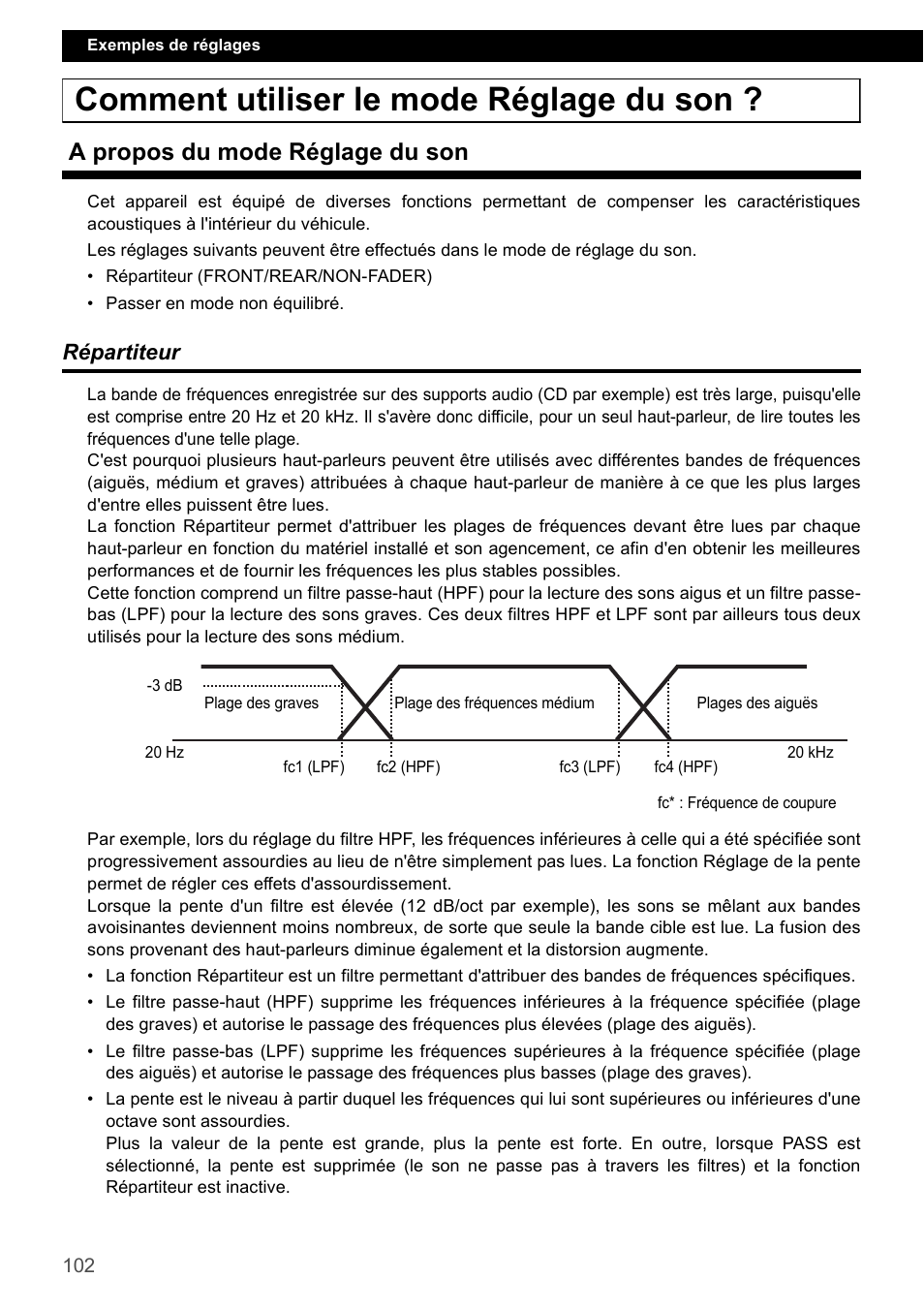 Exemples de réglages

Comment utiliser le mode Réglage du son ?

A propos du mode Réglage du son

Cet appareil est équipé de diverses fonctions permettant de compenser les caractéristiques acoustiques à l'intérieur du véhicule.

Les réglages suivants peuvent être effectués dans le mode de réglage du son.

• Répartiteur (FRONT/REAR/NON-FADER)

• Passer en mode non équilibré.

Répartiteur

La bande de fréquences enregistrée sur des supports audio (CD par exemple) est très large, puisqu'elle est comprise entre 20 Hz et 20 kHz. Il s'avère donc difficile, pour un seul haut-parleur, de lire toutes les fréquences d'une telle plage.
C'est pourquoi plusieurs haut-parleurs peuvent être utilisés avec différentes bandes de fréquences (aiguës, médium et graves) attribuées à chaque haut-parleur de manière à ce que les plus larges d'entre elles puissent être lues.
La fonction Répartiteur permet d'attribuer les plages de fréquences devant être lues par chaque haut-parleur en fonction du matériel installé et son agencement, ce afin d'en obtenir les meilleures performances et de fournir les fréquences les plus stables possibles.
Cette fonction comprend un filtre passe-haut (HPF) pour la lecture des sons aigus et un filtre passe-bas (LPF) pour la lecture des sons graves. Ces deux filtres HPF et LPF sont par ailleurs tous deux utilisés pour la lecture des sons médium.

-3 dB
Plage des graves
Plage des fréquences médium
Plages des aiguës
20 Hz
20 kHz
fc1 (LPF)
fc2 (HPF)
fc3 (LPF)
fc4 (HPF)

fc* : Fréquence de coupure

Par exemple, lors du réglage du filtre HPF, les fréquences inférieures à celle qui a été spécifiée sont progressivement assourdies au lieu de n'être simplement pas lues. La fonction Réglage de la pente permet de régler ces effets d'assourdissement.
Lorsque la pente d'un filtre est élevée (12 dB/oct par exemple), les sons se mêlant aux bandes avoisinantes deviennent moins nombreux, de sorte que seule la bande cible est lue. La fusion des sons provenant des haut-parleurs diminue également et la distorsion augmente.

• La fonction Répartiteur est un filtre permettant d'attribuer des bandes de fréquences spécifiques.

• Le filtre passe-haut (HPF) supprime les fréquences inférieures à la fréquence spécifiée (plage des graves) et autorise le passage des fréquences plus élevées (plage des aiguës).

• Le filtre passe-bas (LPF) supprime les fréquences supérieures à la fréquence spécifiée (plage des aiguës) et autorise le passage des fréquences plus basses (plage des graves).

• La pente est le niveau à partir duquel les fréquences qui lui sont supérieures ou inférieures d'une octave sont assourdies.
Plus la valeur de la pente est grande, plus la pente est forte. En outre, lorsque PASS est sélectionné, la pente est supprimée (le son ne passe pas à travers les filtres) et la fonction Répartiteur est inactive.

102